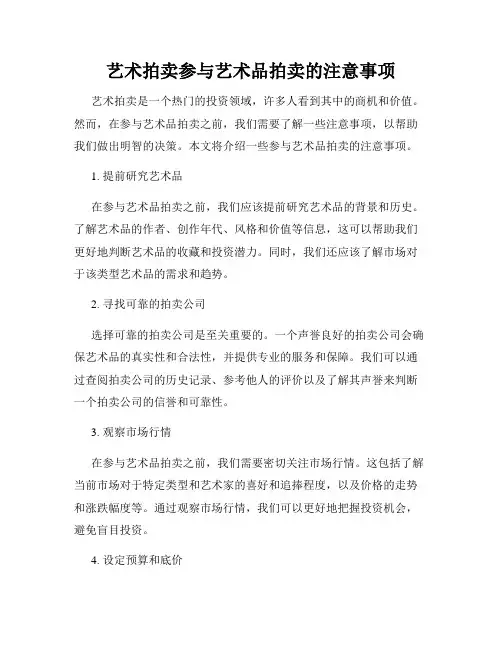 艺术拍卖参与艺术品拍卖的注意事项

艺术拍卖是一个热门的投资领域，许多人看到其中的商机和价值。然而，在参与艺术品拍卖之前，我们需要了解一些注意事项，以帮助我们做出明智的决策。本文将介绍一些参与艺术品拍卖的注意事项。

1. 提前研究艺术品

在参与艺术品拍卖之前，我们应该提前研究艺术品的背景和历史。了解艺术品的作者、创作年代、风格和价值等信息，这可以帮助我们更好地判断艺术品的收藏和投资潜力。同时，我们还应该了解市场对于该类型艺术品的需求和趋势。

2. 寻找可靠的拍卖公司

选择可靠的拍卖公司是至关重要的。一个声誉良好的拍卖公司会确保艺术品的真实性和合法性，并提供专业的服务和保障。我们可以通过查阅拍卖公司的历史记录、参考他人的评价以及了解其声誉来判断一个拍卖公司的信誉和可靠性。

3. 观察市场行情

在参与艺术品拍卖之前，我们需要密切关注市场行情。这包括了解当前市场对于特定类型和艺术家的喜好和追捧程度，以及价格的走势和涨跌幅度等。通过观察市场行情，我们可以更好地把握投资机会，避免盲目投资。

4. 设定预算和底价